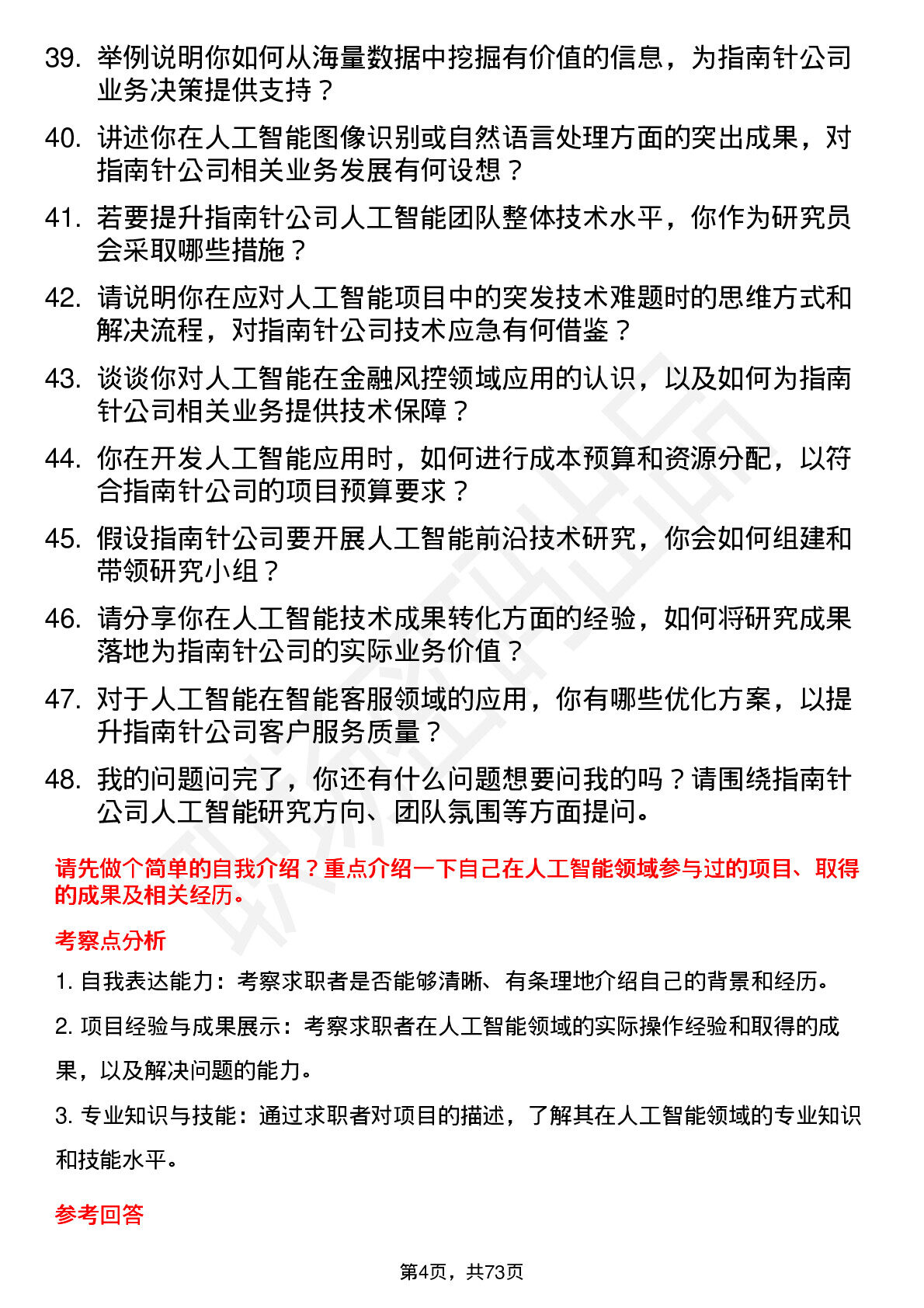 39. 举例说明你如何从海量数据中挖掘有价值的信息，为指南针公司业务决策提供支持？

40. 讲述你在人工智能图像识别或自然语言处理方面的突出成果，对指南针公司相关业务发展有何设想？

41. 若要提升指南针公司人工智能团队整体技术水平，你作为研究员会采取哪些措施？

42. 请说明你在应对人工智能项目中的突发技术难题时的思维方式和解决流程，对指南针公司技术应急有何借鉴？

43. 谈谈你对人工智能在金融风控领域应用的认识，以及如何为指南针公司相关业务提供技术保障？

44. 你在开发人工智能应用时，如何进行成本预算和资源分配，以符合指南针公司的项目预算要求？

45. 假设指南针公司要开展人工智能前沿技术研究，你会如何组建和带领研究小组？

46. 请分享你在人工智能技术成果转化方面的经验，如何将研究成果落地为指南针公司的实际业务价值？

47. 对于人工智能在智能客服领域的应用，你有哪些优化方案，以提升指南针公司客户服务质量？

48. 我的问题问完了，你还有什么问题想要问我的吗？请围绕指南针公司人工智能研究方向、团队氛围等方面提问。

请先做个简单的自我介绍？重点介绍一下自己在人工智能领域参与过的项目、取得的成果及相关经历。

考察点分析

1. 自我表达能力：考察求职者是否能够清晰、有条理地介绍自己的背景和经历。

2. 项目经验与成果展示：考察求职者在人工智能领域的实际操作经验和取得的成果，以及解决问题的能力。

3. 专业知识与技能：通过求职者对项目的描述，了解其在人工智能领域的专业知识和技能水平。

参考回答

第4页，共73页